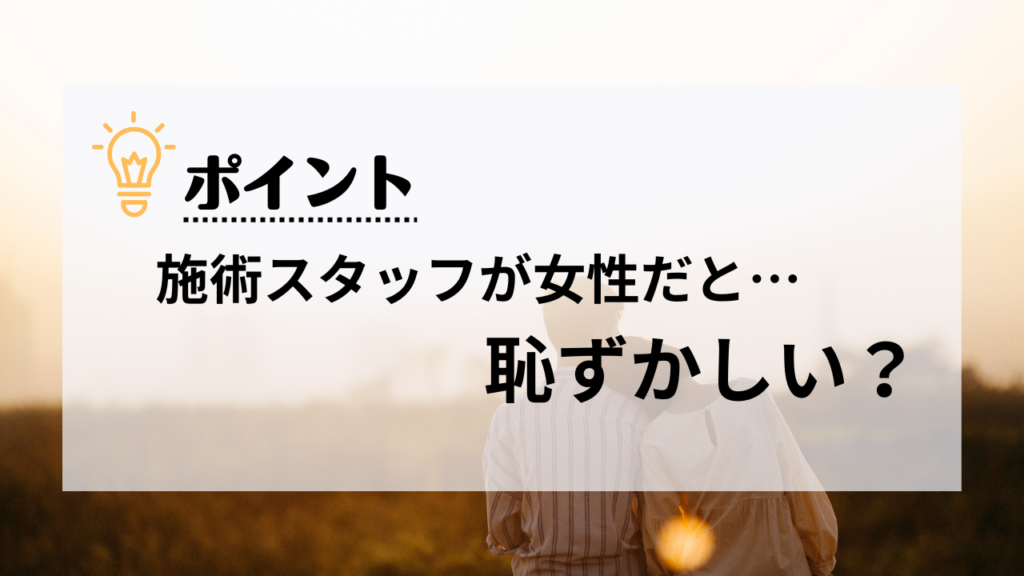 ポイント

施術スタッフが女性だと…

恥ずかしい？